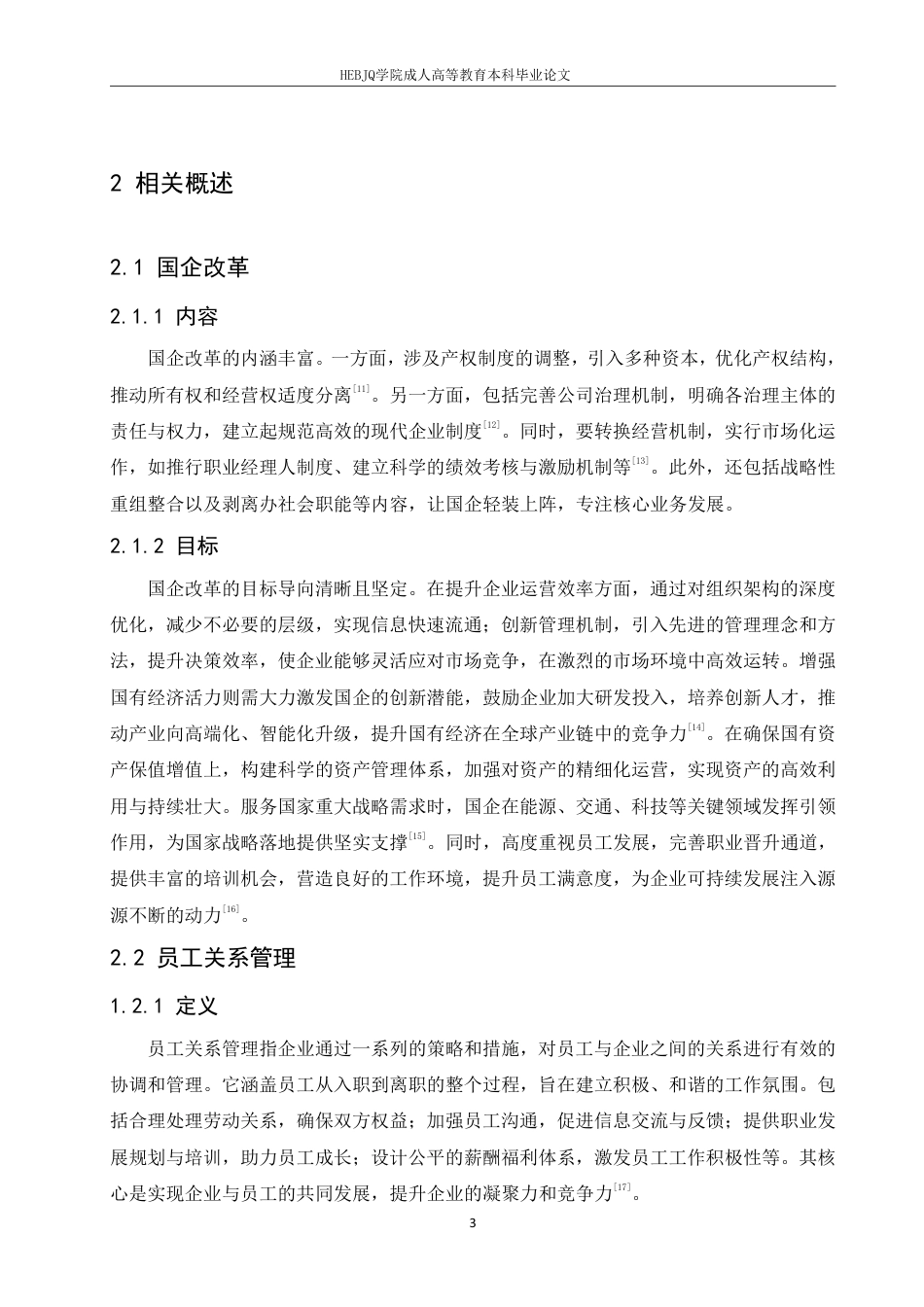 HEBJQ学院成人高等教育本科毕业论文

2 相关概述

2.1 国企改革

2.1.1 内容

国企改革的内涵丰富。一方面，涉及产权制度的调整，引入多种资本，优化产权结构，推动所有权和经营权适度分离$^{[11]}$。另一方面，包括完善公司治理机制，明确各治理主体的责任与权力，建立起规范高效的现代企业制度$^{[12]}$。同时，要转换经营机制，实行市场化运作，如推行职业经理人制度、建立科学的绩效考核与激励机制等$^{[13]}$。此外，还包括战略性重组整合以及剥离办社会职能等内容，让国企轻装上阵，专注核心业务发展。

2.1.2 目标

国企改革的目标导向清晰且坚定。在提升企业运营效率方面，通过对组织架构的深度优化，减少不必要的层级，实现信息快速流通；创新管理机制，引入先进的管理理念和方法，提升决策效率，使企业能够灵活应对市场竞争，在激烈的市场环境中高效运转。增强国有经济活力则需大力激发国企的创新潜能，鼓励企业加大研发投入，培养创新人才，推动产业向高端化、智能化升级，提升国有经济在全球产业链中的竞争力$^{[14]}$。在确保国有资产保值增值上，构建科学的资产管理体系，加强对资产的精细化运营，实现资产的高效利用与持续壮大。服务国家重大战略需求时，国企在能源、交通、科技等关键领域发挥引领作用，为国家战略落地提供坚实支撑$^{[15]}$。同时，高度重视员工发展，完善职业晋升通道，提供丰富的培训机会，营造良好的工作环境，提升员工满意度，为企业可持续发展注入源源不断的动力$^{[16]}$。

2.2 员工关系管理

1.2.1 定义

员工关系管理指企业通过一系列的策略和措施，对员工与企业之间的关系进行有效的协调和管理。它涵盖员工从入职到离职的整个过程，旨在建立积极、和谐的工作氛围。包括合理处理劳动关系，确保双方权益；加强员工沟通，促进信息交流与反馈；提供职业发展规划与培训，助力员工成长；设计公平的薪酬福利体系，激发员工工作积极性等。其核心是实现企业与员工的共同发展，提升企业的凝聚力和竞争力$^{[17]}$。

3